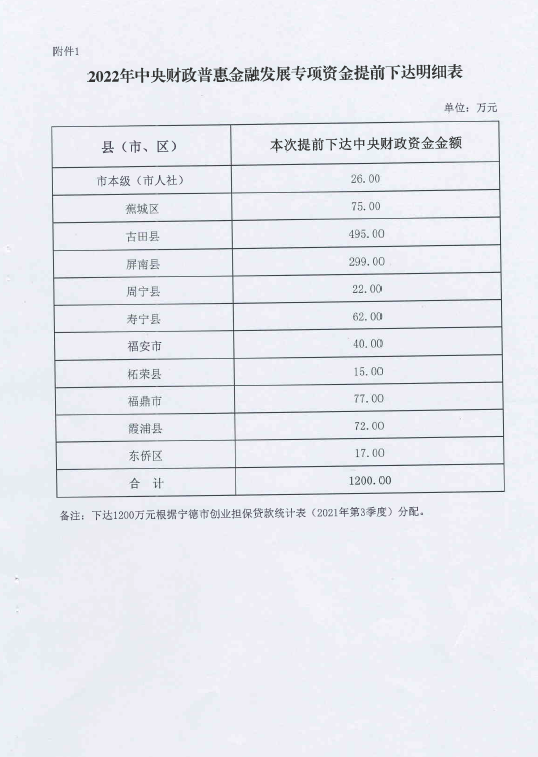 附件1

2022年中央财政普惠金融发展专项资金提前下达明细表

单位：万元

| 县（市、区） | 本次提前下达中央财政资金金额 |
|---|---|
| 市本级（市人社） | 26.00 |
| 蕉城区 | 75.00 |
| 古田县 | 495.00 |
| 屏南县 | 299.00 |
| 周宁县 | 22.00 |
| 寿宁县 | 62.00 |
| 福安市 | 40.00 |
| 柘荣县 | 15.00 |
| 福鼎市 | 77.00 |
| 霞浦县 | 72.00 |
| 东侨区 | 17.00 |
| 合　计 | 1200.00 |

备注：下达1200万元根据宁德市创业担保贷款统计表（2021年第3季度）分配。